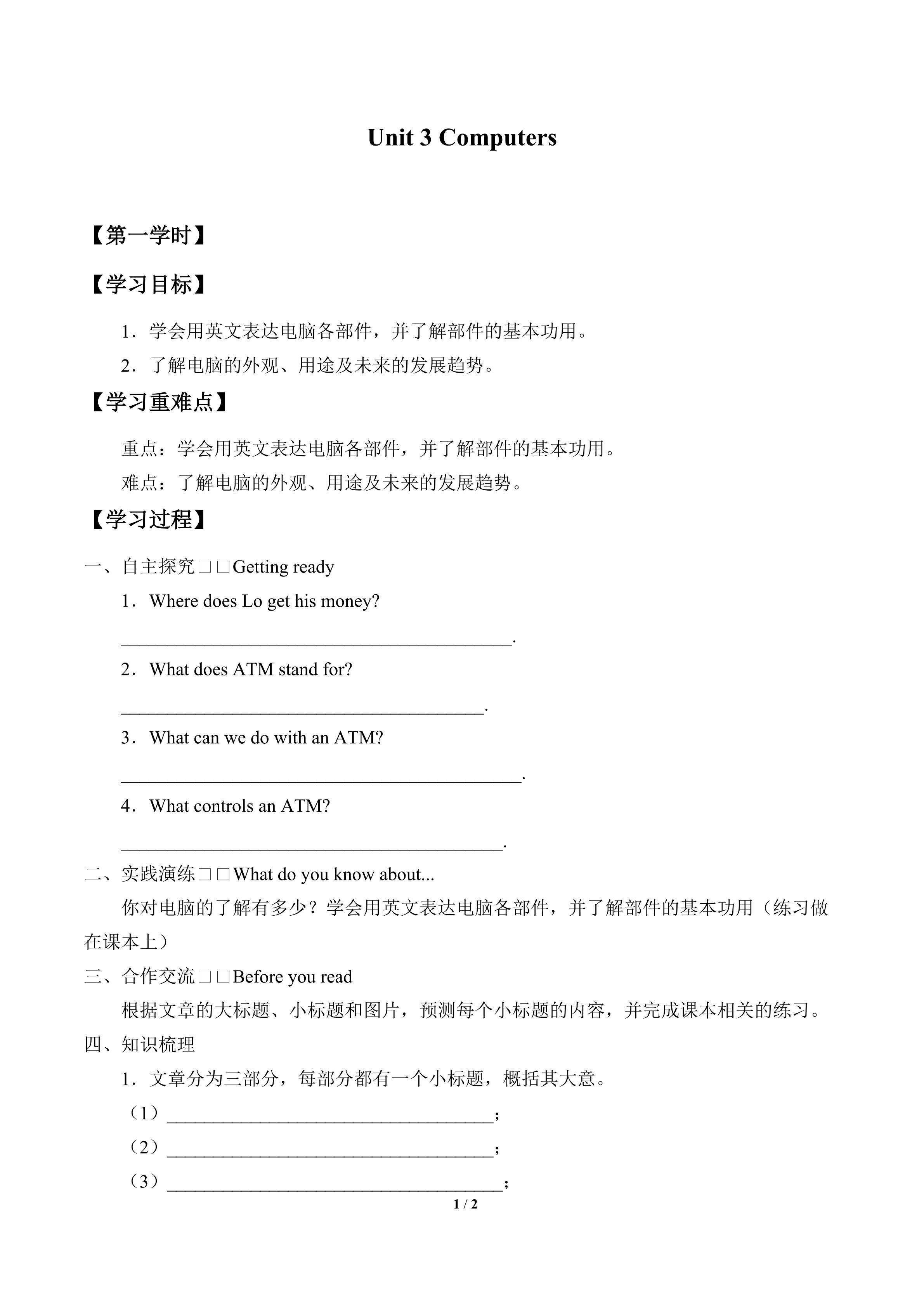 Unit 3 Computers

【第一学时】

【学习目标】

1．学会用英文表达电脑各部件，并了解部件的基本功用。

2．了解电脑的外观、用途及未来的发展趋势。

【学习重难点】

重点：学会用英文表达电脑各部件，并了解部件的基本功用。

难点：了解电脑的外观、用途及未来的发展趋势。

【学习过程】

一、自主探究□□Getting ready

1．Where does Lo get his money?

____.

2．What does ATM stand for?

____.

3．What can we do with an ATM?

____.

4．What controls an ATM?

____.

二、实践演练□□What do you know about...

你对电脑的了解有多少？学会用英文表达电脑各部件，并了解部件的基本功用（练习做在课本上）

三、合作交流□□Before you read

根据文章的大标题、小标题和图片，预测每个小标题的内容，并完成课本相关的练习。

四、知识梳理

1．文章分为三部分，每部分都有一个小标题，概括其大意。

（1）____;

（2）____;

（3）____;

1 / 2